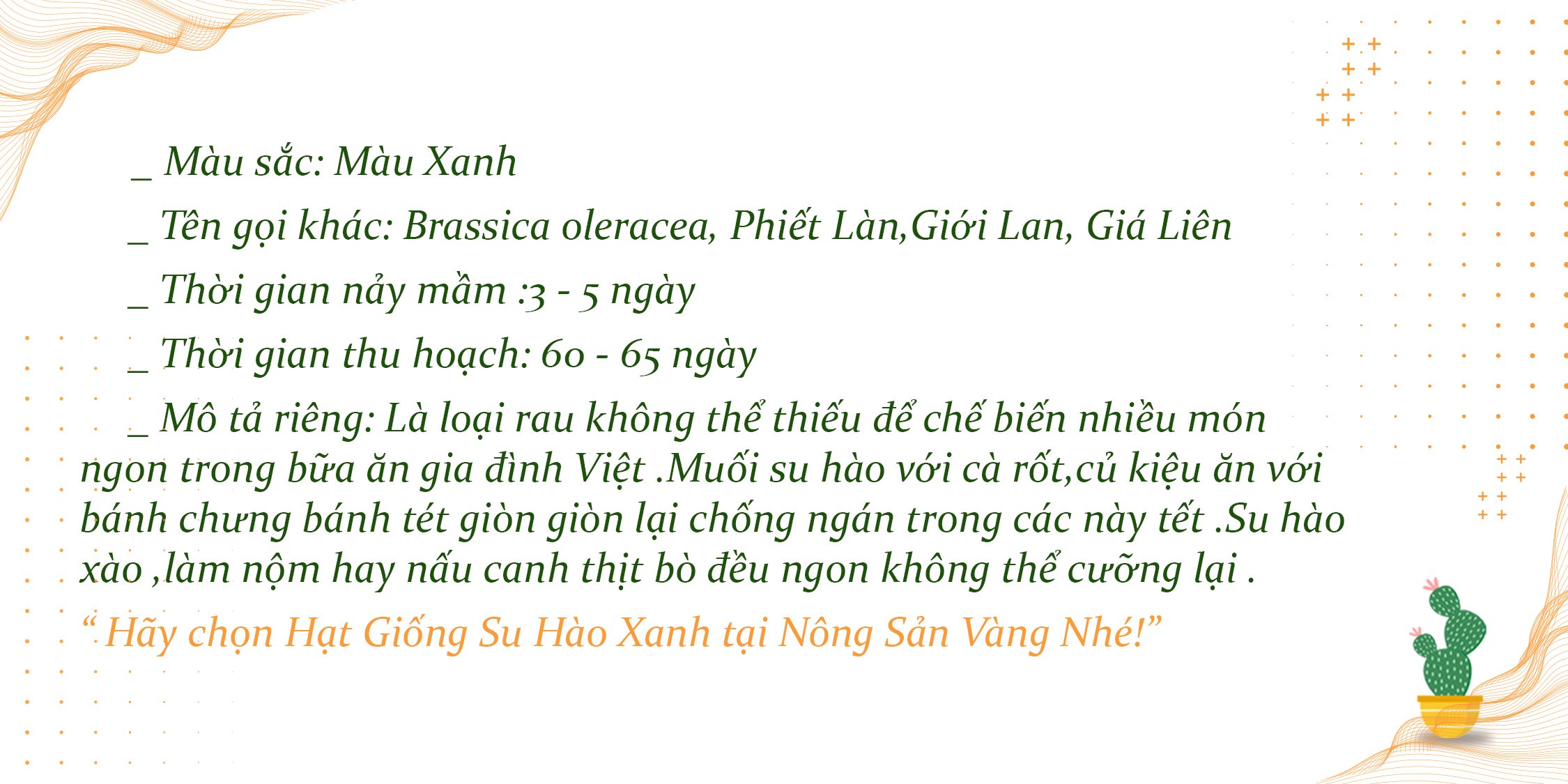 _ Màu sắc: Màu Xanh

_ Tên gọi khác: Brassica oleracea, Phiết Làn,Giới Lan, Giá Liên

_ Thời gian nảy mầm :3 - 5 ngày

_ Thời gian thu hoạch: 60 - 65 ngày

_ Mô tả riêng: Là loại rau không thể thiếu để chế biến nhiều món ngon trong bữa ăn gia đình Việt .Muối su hào với cà rốt,củ kiệu ăn với bánh chưng bánh tét giòn giòn lại chống ngán trong các này tết .Su hào xào ,làm nộm hay nấu canh thịt bò đều ngon không thể cưỡng lại .

" Hãy chọn Hạt Giống Su Hào Xanh tại Nông Sản Vàng Nhé!"